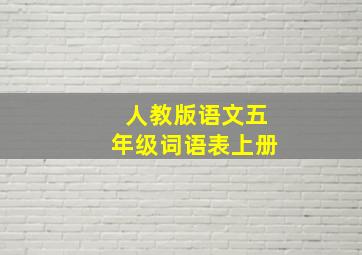 人教版语文五年级词语表上册